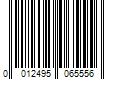 0 012495 065556